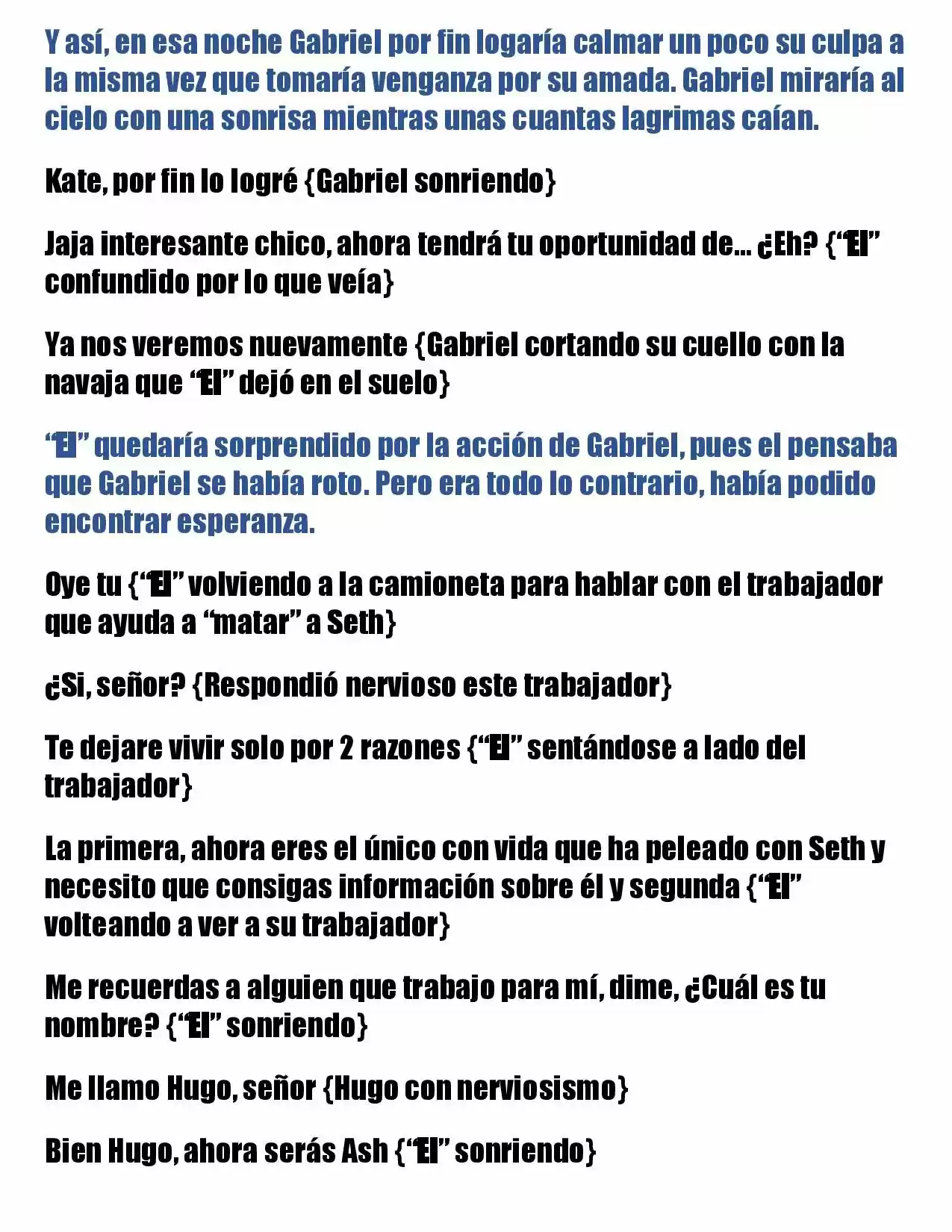 Y así, en esa noche Gabriel por fin logaría calmar un poco su culpa a la misma vez que tomaría venganza por su amada. Gabriel miraría al cielo con una sonrisa mientras unas cuantas lagrimas caían.

Kate, por fin lo logré {Gabriel sonriendo}

Jaja interesante chico, ahora tendrá tu oportunidad de... ¿Eh? {"El" confundido por lo que veía}

Ya nos veremos nuevamente {Gabriel cortando su cuello con la navaja que "El" dejó en el suelo}

"El" quedaría sorprendido por la acción de Gabriel, pues el pensaba que Gabriel se había roto. Pero era todo lo contrario, había podido encontrar esperanza.

Oye tu {"El" volviendo a la camioneta para hablar con el trabajador que ayuda a "matar" a Seth}

¿Si, señor? {Respondió nervioso este trabajador}

Te dejare vivir solo por 2 razones {"El" sentándose a lado del trabajador}

La primera, ahora eres el único con vida que ha peleado con Seth y necesito que consigas información sobre él y segunda {"El" volteando a ver a su trabajador}

Me recuerdas a alguien que trabajo para mí, dime, ¿Cuál es tu nombre? {"El" sonriendo}

Me llamo Hugo, señor {Hugo con nerviosismo}

Bien Hugo, ahora serás Ash {"El" sonriendo}